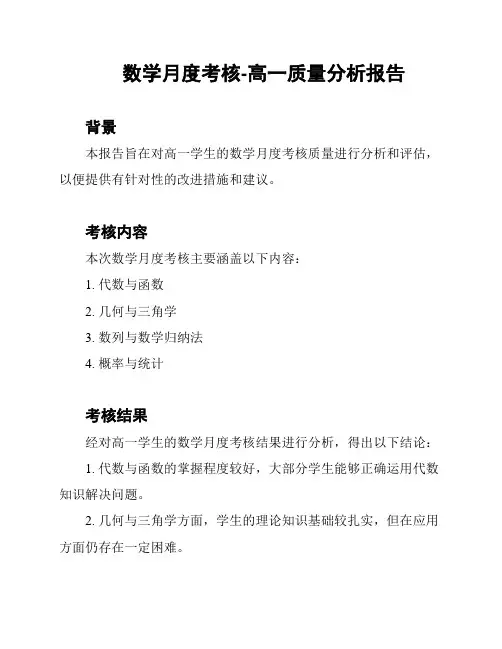 数学月度考核-高一质量分析报告

背景

本报告旨在对高一学生的数学月度考核质量进行分析和评估，以便提供有针对性的改进措施和建议。

考核内容

本次数学月度考核主要涵盖以下内容：

1. 代数与函数

2. 几何与三角学

3. 数列与数学归纳法

4. 概率与统计

考核结果

经对高一学生的数学月度考核结果进行分析，得出以下结论：

1. 代数与函数的掌握程度较好，大部分学生能够正确运用代数知识解决问题。

2. 几何与三角学方面，学生的理论知识基础较扎实，但在应用方面仍存在一定困难。